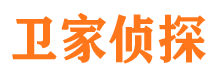 卫家侦探